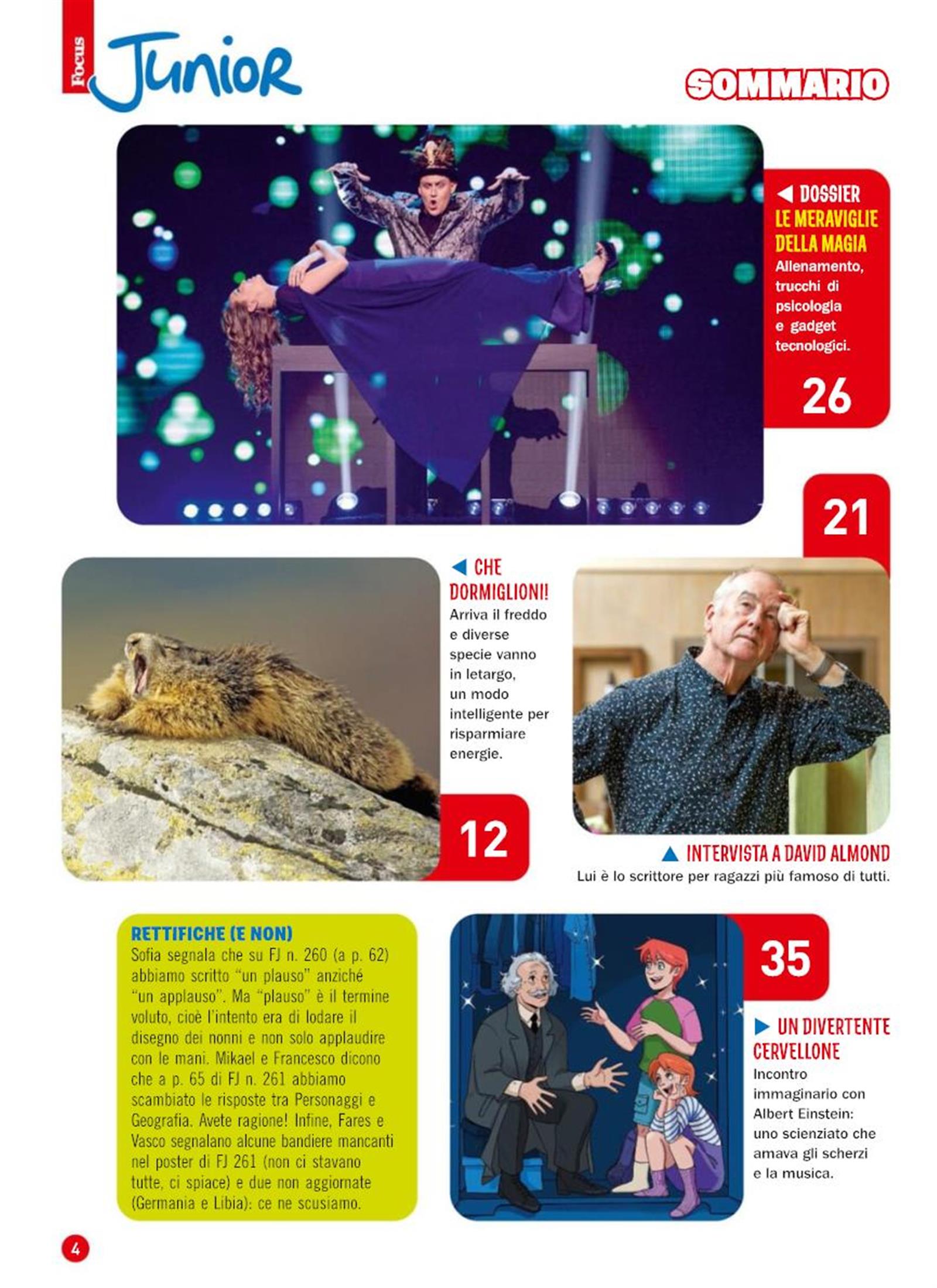 Focus Junior

SOMMARIO

◀ DOSSIER
LE MERAVIGLIE DELLA MAGIA
Allenamento, trucchi di psicologia e gadget tecnologici.

26

21

◀ CHE DORMIGLIONI!
Arriva il freddo e diverse specie vanno in letargo, un modo intelligente per risparmiare energie.

12

▲ INTERVISTA A DAVID ALMOND
Lui è lo scrittore per ragazzi più famoso di tutti.

RETTIFICHE (E NON)
Sofia segnala che su FJ n. 260 (a p. 62) abbiamo scritto "un plauso" anziché "un applauso". Ma "plauso" è il termine voluto, cioè l'intento era di lodare il disegno dei nonni e non solo applaudire con le mani. Mikael e Francesco dicono che a p. 65 di FJ n. 261 abbiamo scambiato le risposte tra Personaggi e Geografia. Avete ragione! Infine, Fares e Vasco segnalano alcune bandiere mancanti nel poster di FJ 261 (non ci stavano tutte, ci spiace) e due non aggiornate (Germania e Libia): ce ne scusiamo.

35

▶ UN DIVERTENTE CERVELLONE
Incontro immaginario con Albert Einstein: uno scienziato che amava gli scherzi e la musica.

4